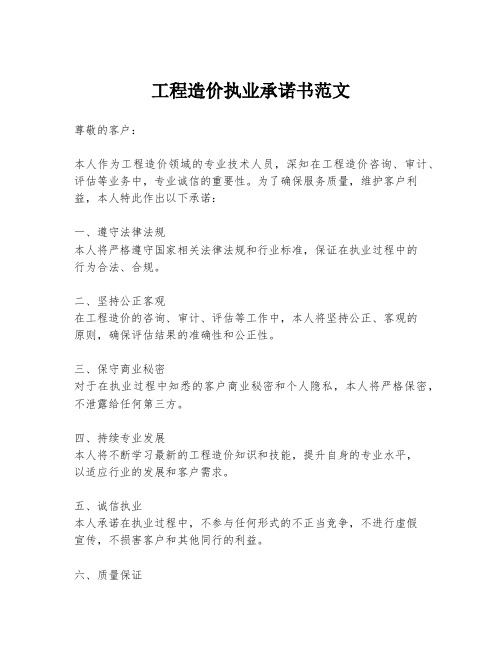 工程造价执业承诺书范文

尊敬的客户：

本人作为工程造价领域的专业技术人员，深知在工程造价咨询、审计、评估等业务中，专业诚信的重要性。为了确保服务质量，维护客户利益，本人特此作出以下承诺：

一、遵守法律法规
本人将严格遵守国家相关法律法规和行业标准，保证在执业过程中的行为合法、合规。

二、坚持公正客观
在工程造价的咨询、审计、评估等工作中，本人将坚持公正、客观的原则，确保评估结果的准确性和公正性。

三、保守商业秘密
对于在执业过程中知悉的客户商业秘密和个人隐私，本人将严格保密，不泄露给任何第三方。

四、持续专业发展
本人将不断学习最新的工程造价知识和技能，提升自身的专业水平，以适应行业的发展和客户需求。

五、诚信执业
本人承诺在执业过程中，不参与任何形式的不正当竞争，不进行虚假宣传，不损害客户和其他同行的利益。

六、质量保证